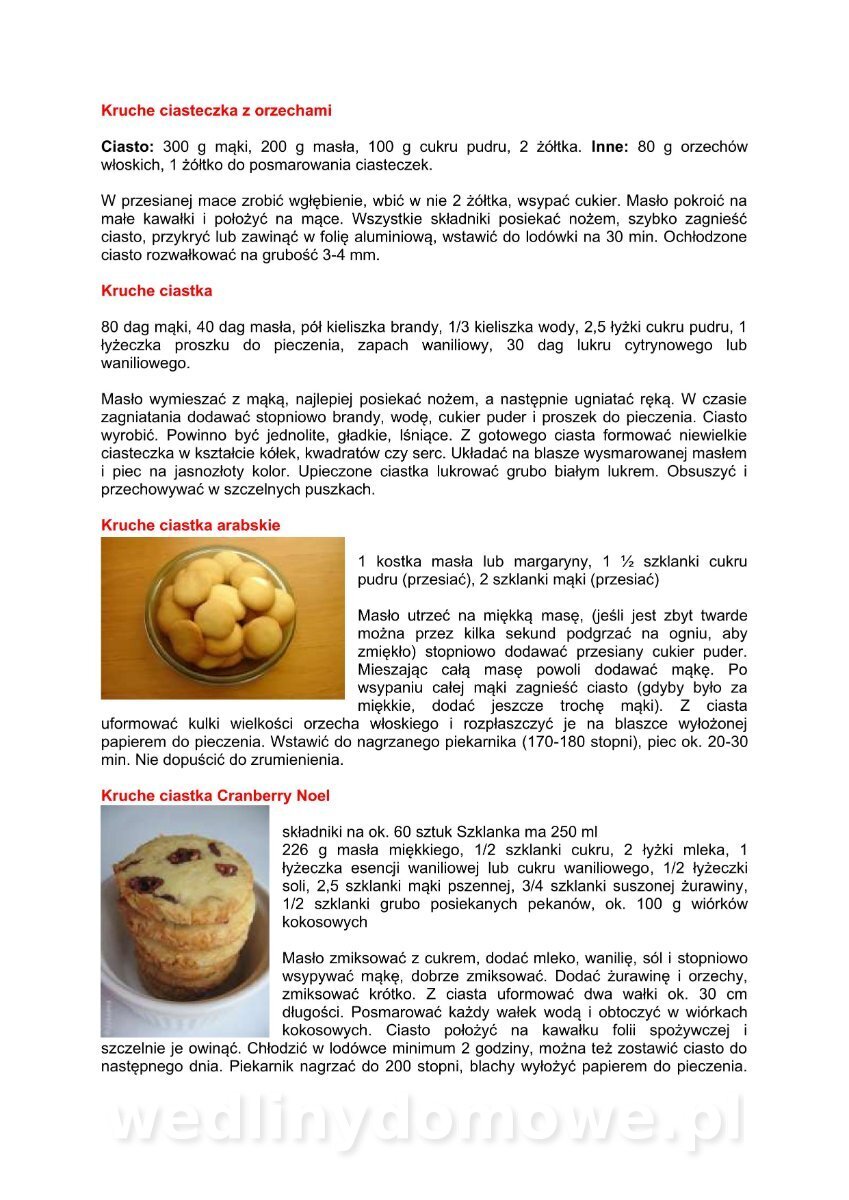 Kruche ciasteczka z orzechami

Ciasto: 300 g mąki, 200 g masła, 100 g cukru pudru, 2 żółtka. Inne: 80 g orzechów włoskich, 1 żółtko do posmarowania ciasteczek.

W przesianej mace zrobić wgłębienie, wbić w nie 2 żółtka, wsypać cukier. Masło pokroić na małe kawałki i położyć na mące. Wszystkie składniki posiekać nożem, szybko zagnieść ciasto, przykryć lub zawinąć w folię aluminiową, wstawić do lodówki na 30 min. Ochłodzone ciasto rozwałkować na grubość 3-4 mm.

Kruche ciastka

80 dag mąki, 40 dag masła, pół kieliszka brandy, 1/3 kieliszka wody, 2,5 łyżki cukru pudru, 1 łyżeczka proszku do pieczenia, zapach waniliowy, 30 dag lukru cytrynowego lub waniliowego.

Masło wymieszać z mąką, najlepiej posiekać nożem, a następnie ugniatać ręką. W czasie zagniatania dodawać stopniowo brandy, wodę, cukier puder i proszek do pieczenia. Ciasto wyrobić. Powinno być jednolite, gładkie, lśniące. Z gotowego ciasta formować niewielkie ciasteczka w kształcie kółek, kwadratów czy serc. Układać na blasze wysmarowanej masłem i piec na jasnozłoty kolor. Upieczone ciastka lukrować grubo białym lukrem. Obsuszyć i przechowywać w szczelnych puszkach.

Kruche ciastka arabskie

1 kostka masła lub margaryny, 1 ½ szklanki cukru pudru (przesiać), 2 szklanki mąki (przesiać)

Masło utrzeć na miękką masę, (jeśli jest zbyt twarde można przez kilka sekund podgrzać na ogniu, aby zmiękło) stopniowo dodawać przesiany cukier puder. Mieszając całą masę powoli dodawać mąkę. Po wsypaniu całej mąki zagnieść ciasto (gdyby było za miękkie, dodać jeszcze trochę mąki). Z ciasta uformować kulki wielkości orzecha włoskiego i rozpłaszczyć je na blaszce wyłożonej papierem do pieczenia. Wstawić do nagrzanego piekarnika (170-180 stopni), piec ok. 20-30 min. Nie dopuścić do zrumienienia.

Kruche ciastka Cranberry Noel

składniki na ok. 60 sztuk Szklanka ma 250 ml
226 g masła miękkiego, 1/2 szklanki cukru, 2 łyżki mleka, 1 łyżeczka esencji waniliowej lub cukru waniliowego, 1/2 łyżeczki soli, 2,5 szklanki mąki pszennej, 3/4 szklanki suszonej żurawiny, 1/2 szklanki grubo posiekanych pekanów, ok. 100 g wiórków kokosowych

Masło zmiksować z cukrem, dodać mleko, wanilię, sól i stopniowo wsypywać mąkę, dobrze zmiksować. Dodać żurawinę i orzechy, zmiksować krótko. Z ciasta uformować dwa wałki ok. 30 cm długości. Posmarować każdy wałek wodą i obtoczyć w wiórkach kokosowych. Ciasto położyć na kawałku folii spożywczej i szczelnie je owinąć. Chłodzić w lodówce minimum 2 godziny, można też zostawić ciasto do następnego dnia. Piekarnik nagrzać do 200 stopni, blachy wyłożyć papierem do pieczenia.

wedlinydomowe.pl